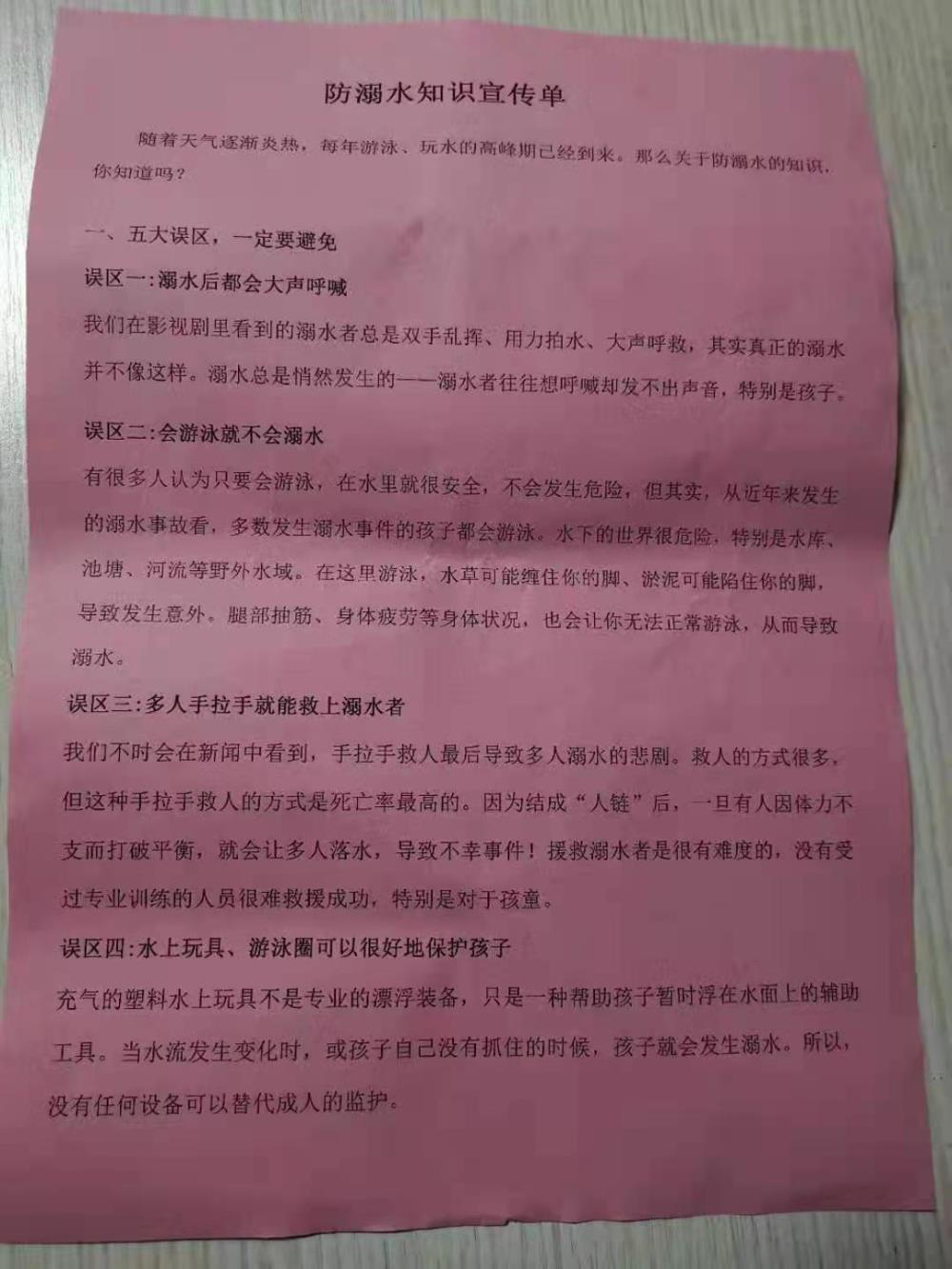 防溺水知识宣传单

随着天气逐渐炎热，每年游泳、玩水的高峰期已经到来。那么关于防溺水的知识，你知道吗？

一、五大误区，一定要避免

误区一:溺水后都会大声呼喊

我们在影视剧里看到的溺水者总是双手乱挥、用力拍水、大声呼救，其实真正的溺水并不像这样。溺水总是悄然发生的——溺水者往往想呼喊却发不出声音，特别是孩子。

误区二:会游泳就不会溺水

有很多人认为只要会游泳，在水里就很安全，不会发生危险，但其实，从近年来发生的溺水事故看，多数发生溺水事件的孩子都会游泳。水下的世界很危险，特别是水库、池塘、河流等野外水域。在这里游泳，水草可能缠住你的脚、淤泥可能陷住你的脚，导致发生意外。腿部抽筋、身体疲劳等身体状况，也会让你无法正常游泳，从而导致溺水。

误区三:多人手拉手就能救上溺水者

我们不时会在新闻中看到，手拉手救人最后导致多人溺水的悲剧。救人的方式很多，但这种手拉手救人的方式是死亡率最高的。因为结成“人链”后，一旦有人因体力不支而打破平衡，就会让多人落水，导致不幸事件！援救溺水者是很有难度的，没有受过专业训练的人员很难救援成功，特别是对于孩童。

误区四:水上玩具、游泳圈可以很好地保护孩子

充气的塑料水上玩具不是专业的漂浮装备，只是一种帮助孩子暂时浮在水面上的辅助工具。当水流发生变化时，或孩子自己没有抓住的时候，孩子就会发生溺水。所以，没有任何设备可以替代成人的监护。